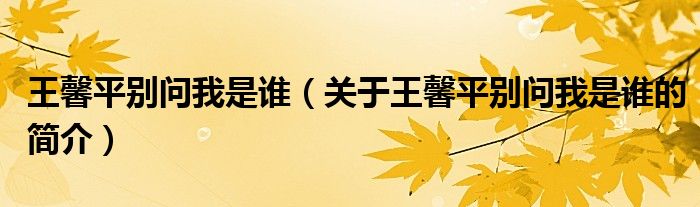 王馨平别问我是谁（关于王馨平别问我是谁的简介）